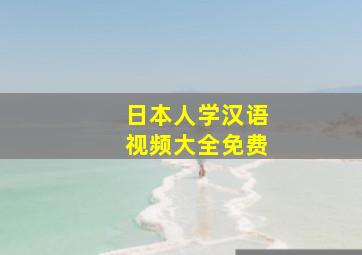 日本人学汉语
视频大全免费